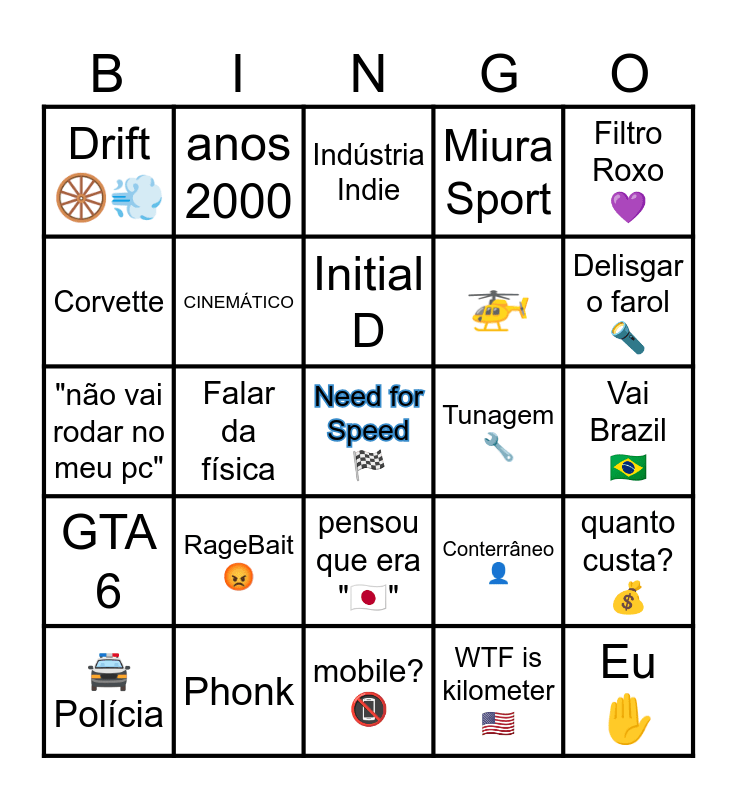 | B | I | N | G | O |
|---|---|---|---|---|
| Drift 🛞💨 | anos 2000 | Indústria Indie | Miura Sport | Filtro Roxo 💜 |
| Corvette | CINEMÁTICO | Initial D | 🚁 | Delisgar o farol 🔦 |
| "não vai rodar no meu pc" | Falar da física | Need for Speed 🏁 | Tunagem 🔧 | Vai Brazil 🇧🇷 |
| GTA 6 | RageBait 😡 | pensou que era "🇯🇵" | Conterrâneo 👤 | quanto custa? 💰 |
| 🚓 Polícia | Phonk | mobile? 📵 | WTF is kilometer 🇺🇸 | Eu ✋ |